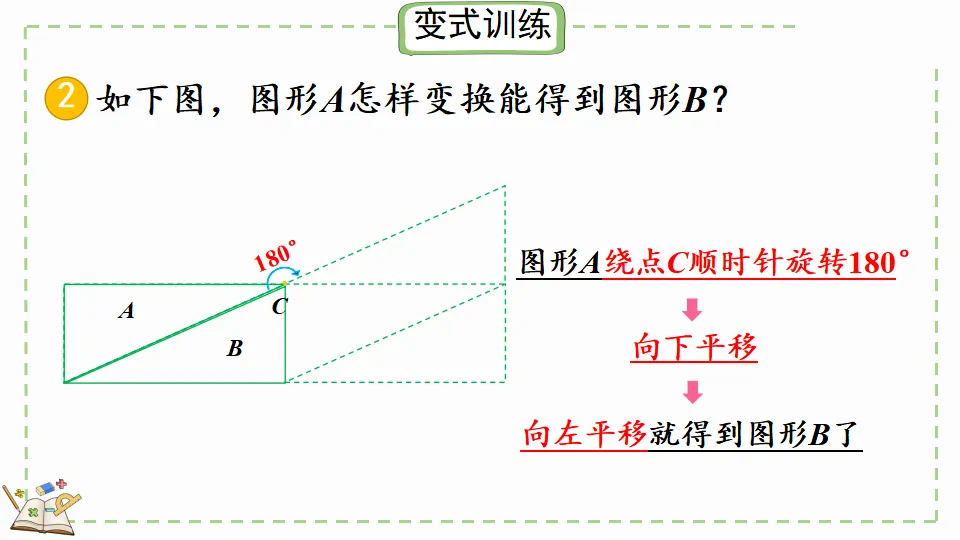 变式训练

2 如下图，图形A怎样变换能得到图形B？

180°

A

C

B

图形A绕点C顺时针旋转180°

向下平移

向左平移就得到图形B了